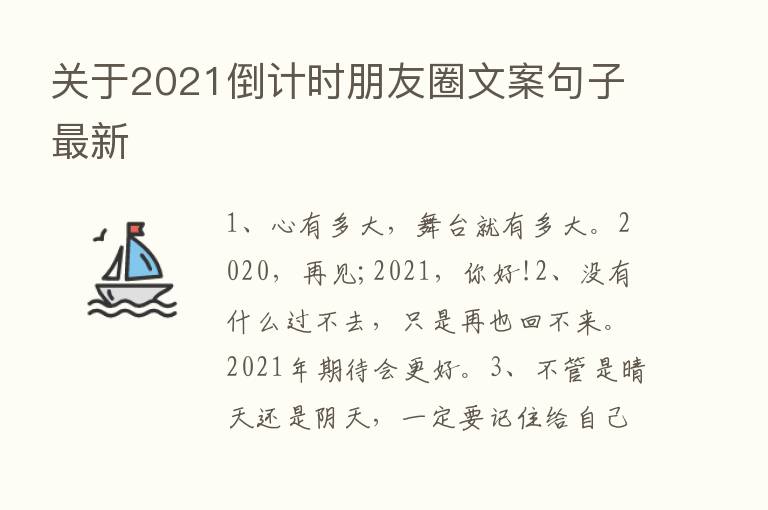 关于2021倒计时朋友圈文案句子最新

1、心有多大，舞台就有多大。2020，再见;2021，你好!2、没有什么过不去，只是再也回不来。2021年期待会更好。3、不管是晴天还是阴天，一定要记住给自己